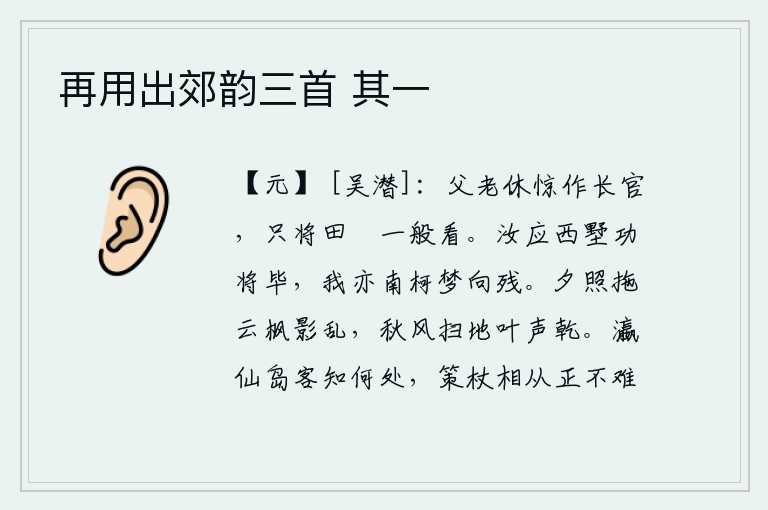 再用出郊韵三首 其一

【元】［吴潜］：父老休惊作长官，只将田　一般看。汝应西墅功将毕，我亦南柯梦向残。夕照拖云枫影乱，秋风扫地叶声乾。瀛仙岛客知何处，策杖相从正不难